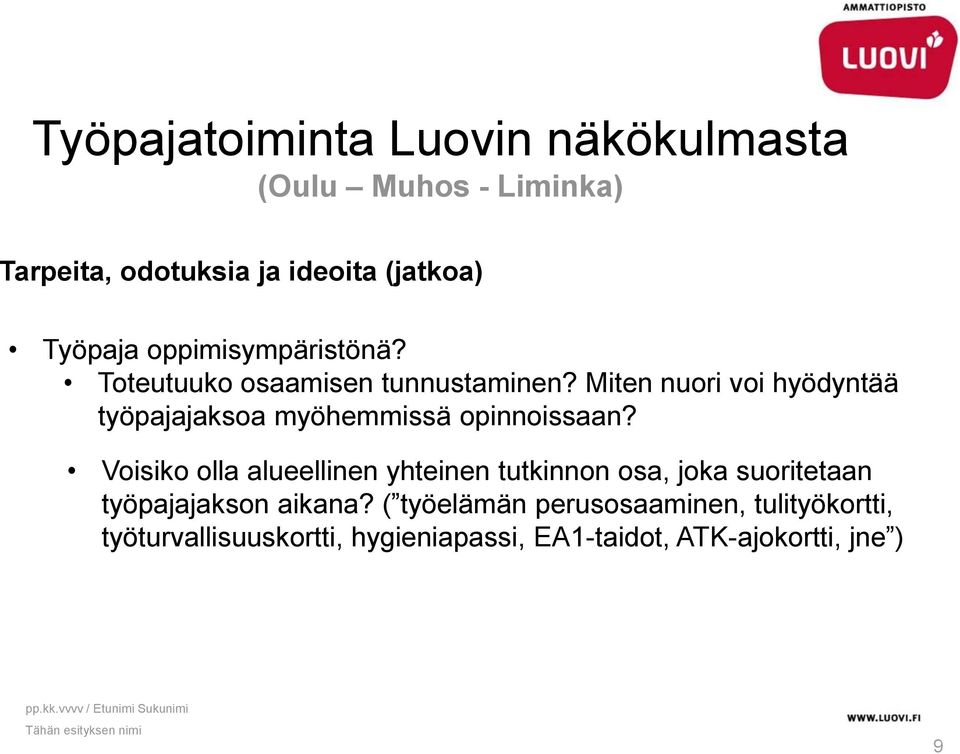 AMMATTIOPISTO
LUOVI

Työpajatoiminta Luovin näkökulmasta
(Oulu – Muhos - Liminka)

Tarpeita, odotuksia ja ideoita (jatkoa)

• Työpaja oppimisympäristönä?
• Toteutuuko osaamisen tunnustaminen? Miten nuori voi hyödyntää työpajajaksoa myöhemmissä opinnoissaan?

• Voisiko olla alueellinen yhteinen tutkinnon osa, joka suoritetaan työpajajakson aikana? (”työelämän perusosaaminen, tulityökortti, työturvallisuuskortti, hygieniapassi, EA1-taidot, ATK-ajokortti, jne”)

pp.kk.vvvv / Etunimi Sukunimi
Tähän esityksen nimi

WWW.LUOVI.FI

9